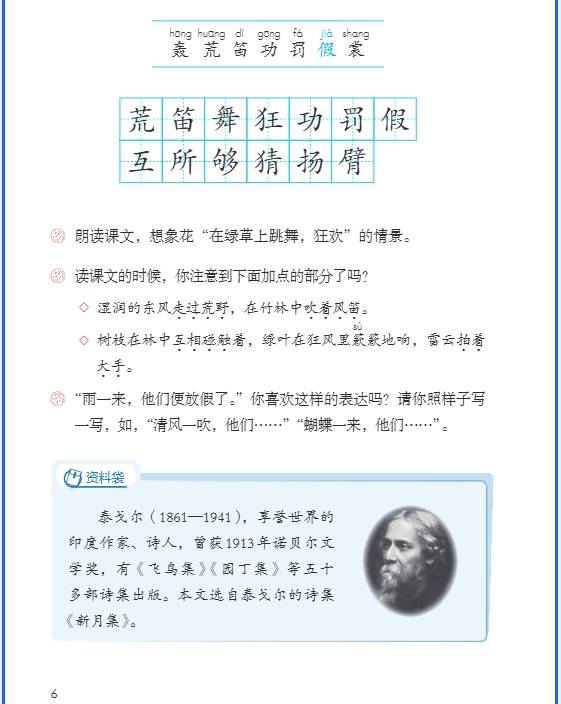 hōng huāng dí gōng fá jià shang
轰 荒 笛 功 罚 假 裳

| 荒 | 笛 | 舞 | 狂 | 功 | 罚 | 假 |
|---|---|---|---|---|---|---|
| 互 | 所 | 够 | 猜 | 扬 | 臂 | |

朗读课文，想象花“在绿草上跳舞，狂欢”的情景。

读课文的时候，你注意到下面加点的部分了吗？

◇ 湿润的东风走过荒野，在竹林中吹着风笛。

◇ 树枝在林中互相碰触着，绿叶在狂风里簌簌地响，雷云拍着大手。

sù

“雨一来，他们便放假了。”你喜欢这样的表达吗？请你照样子写一写，如，“清风一吹，他们……”“蝴蝶一来，他们……”。

资料袋

泰戈尔（1861—1941），享誉世界的印度作家、诗人，曾获1913年诺贝尔文学奖，有《飞鸟集》《园丁集》等五十多部诗集出版。本文选自泰戈尔的诗集《新月集》。

6